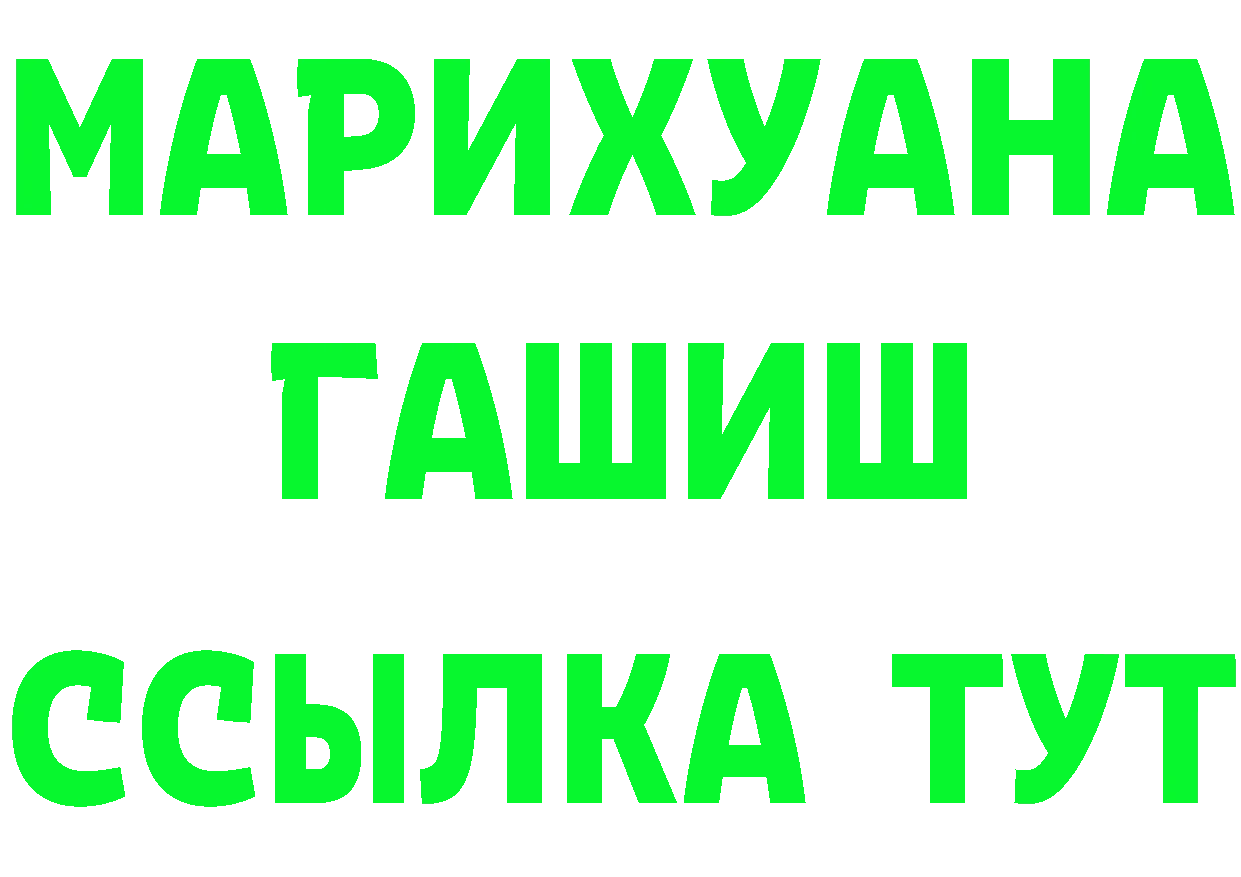 МАРИХУАНА
ГАШИШ
ССЫЛКА ТУТ